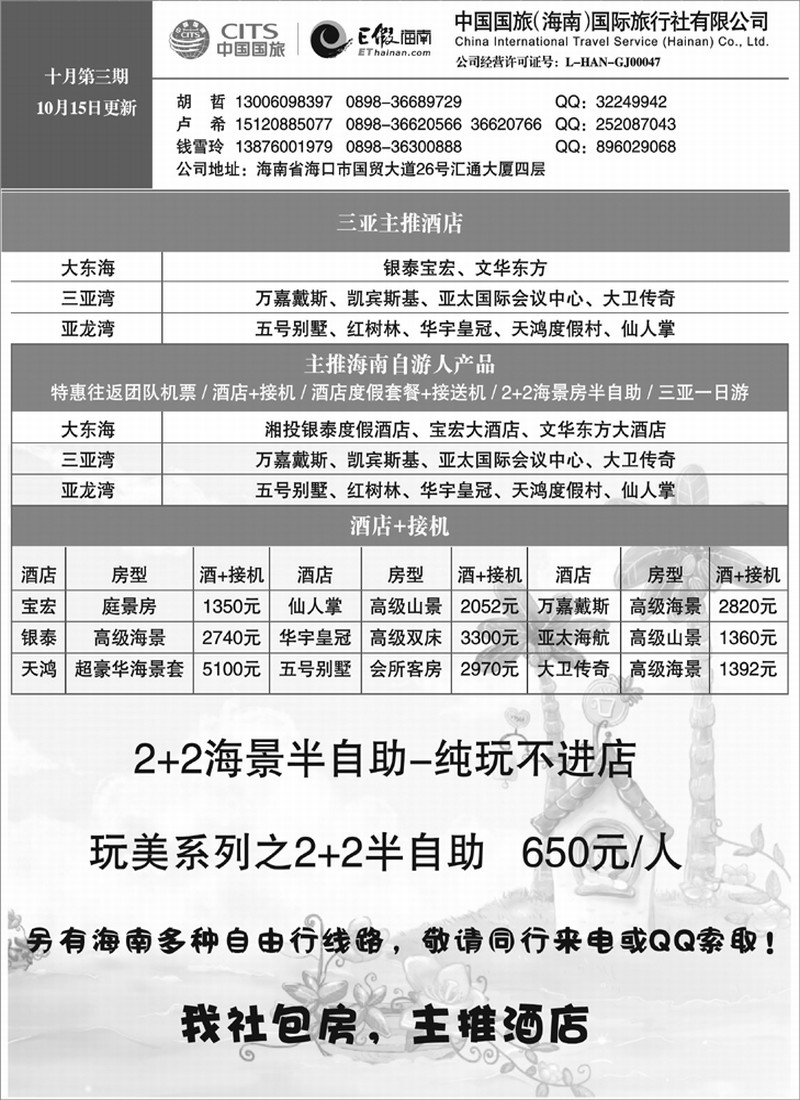 十月第三期
10月15日更新

CITS 中国国旅
E假海南 EThainan.com

中国国旅(海南)国际旅行社有限公司
China International Travel Service (Hainan) Co., Ltd.
公司经营许可证号：L-HAN-GJ00047

胡　哲　13006098397　0898-36689729　QQ：32249942
卢　希　15120885077　0898-36620566　36620766　QQ：252087043
钱雪玲　13876001979　0898-36300888　QQ：896029068
公司地址：海南省海口市国贸大道26号汇通大厦四层

三亚主推酒店

| 大东海 | 银泰宝宏、文华东方 |
|---|---|
| 三亚湾 | 万嘉戴斯、凯宾斯基、亚太国际会议中心、大卫传奇 |
| 亚龙湾 | 五号别墅、红树林、华宇皇冠、天鸿度假村、仙人掌 |

主推海南自游人产品
特惠往返团队机票 / 酒店+接机 / 酒店度假套餐+接送机 / 2+2海景房半自助 / 三亚一日游

| 大东海 | 湘投银泰度假酒店、宝宏大酒店、文华东方大酒店 |
|---|---|
| 三亚湾 | 万嘉戴斯、凯宾斯基、亚太国际会议中心、大卫传奇 |
| 亚龙湾 | 五号别墅、红树林、华宇皇冠、天鸿度假村、仙人掌 |

酒店+接机

| 酒店 | 房型 | 酒+接机 | 酒店 | 房型 | 酒+接机 | 酒店 | 房型 | 酒+接机 |
|---|---|---|---|---|---|---|---|---|
| 宝宏 | 庭景房 | 1350元 | 仙人掌 | 高级山景 | 2052元 | 万嘉戴斯 | 高级海景 | 2820元 |
| 银泰 | 高级海景 | 2740元 | 华宇皇冠 | 高级双床 | 3300元 | 亚太海航 | 高级山景 | 1360元 |
| 天鸿 | 超豪华海景套 | 5100元 | 五号别墅 | 会所客房 | 2970元 | 大卫传奇 | 高级海景 | 1392元 |

2+2海景半自助-纯玩不进店

玩美系列之2+2半自助　650元/人

另有海南多种自由行线路，敬请同行来电或QQ索取！

我社包房，主推酒店